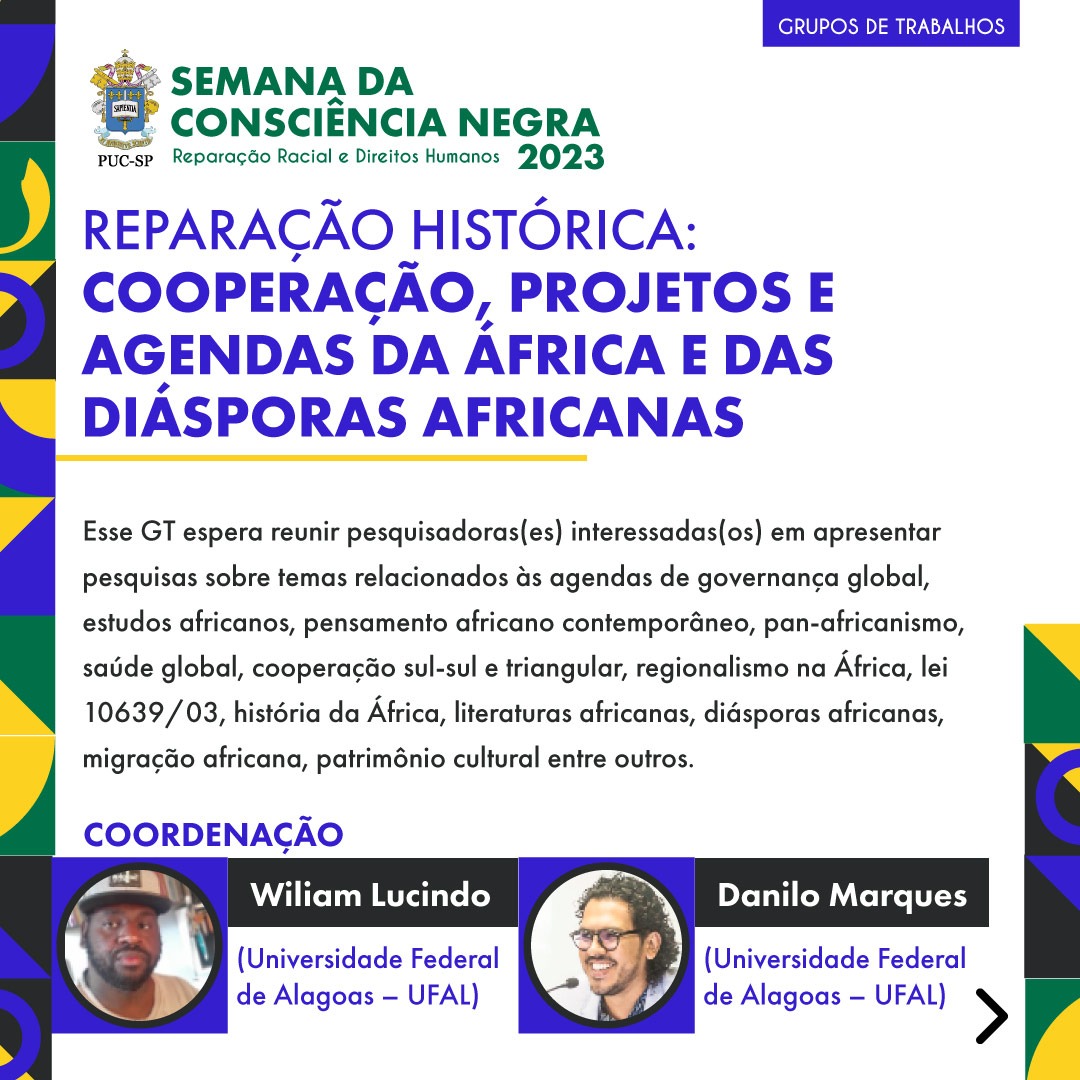 GRUPOS DE TRABALHOS

PUC-SP

SEMANA DA
CONSCIÊNCIA NEGRA
Reparação Racial e Direitos Humanos 2023

REPARAÇÃO HISTÓRICA:
COOPERAÇÃO, PROJETOS E AGENDAS DA ÁFRICA E DAS DIÁSPORAS AFRICANAS

Esse GT espera reunir pesquisadoras(es) interessadas(os) em apresentar pesquisas sobre temas relacionados às agendas de governança global, estudos africanos, pensamento africano contemporâneo, pan-africanismo, saúde global, cooperação sul-sul e triangular, regionalismo na África, lei 10639/03, história da África, literaturas africanas, diásporas africanas, migração africana, patrimônio cultural entre outros.

COORDENAÇÃO

Wiliam Lucindo
(Universidade Federal de Alagoas – UFAL)

Danilo Marques
(Universidade Federal de Alagoas – UFAL)